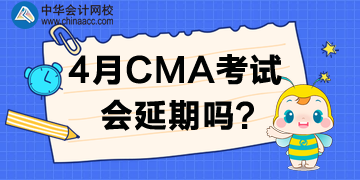 中华会计网校
www.chinaacc.com

4月CMA考试
会延期吗?